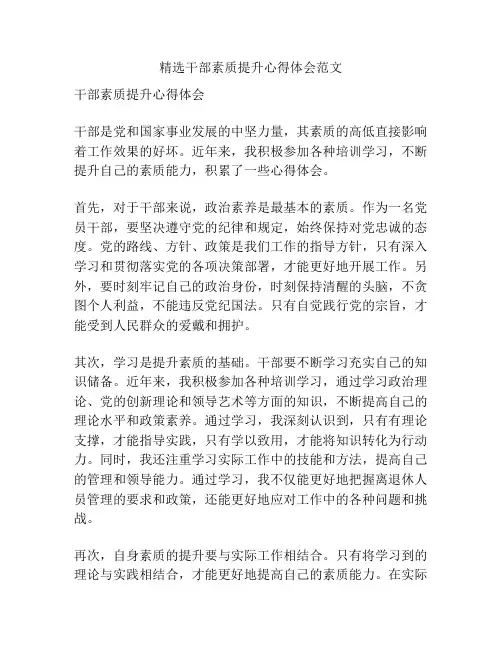 精选干部素质提升心得体会范文

干部素质提升心得体会

干部是党和国家事业发展的中坚力量，其素质的高低直接影响着工作效果的好坏。近年来，我积极参加各种培训学习，不断提升自己的素质能力，积累了一些心得体会。

首先，对于干部来说，政治素养是最基本的素质。作为一名党员干部，要坚决遵守党的纪律和规定，始终保持对党忠诚的态度。党的路线、方针、政策是我们工作的指导方针，只有深入学习和贯彻落实党的各项决策部署，才能更好地开展工作。另外，要时刻牢记自己的政治身份，时刻保持清醒的头脑，不贪图个人利益，不能违反党纪国法。只有自觉践行党的宗旨，才能受到人民群众的爱戴和拥护。

其次，学习是提升素质的基础。干部要不断学习充实自己的知识储备。近年来，我积极参加各种培训学习，通过学习政治理论、党的创新理论和领导艺术等方面的知识，不断提高自己的理论水平和政策素养。通过学习，我深刻认识到，只有有理论支撑，才能指导实践，只有学以致用，才能将知识转化为行动力。同时，我还注重学习实际工作中的技能和方法，提高自己的管理和领导能力。通过学习，我不仅能更好地把握离退休人员管理的要求和政策，还能更好地应对工作中的各种问题和挑战。

再次，自身素质的提升要与实际工作相结合。只有将学习到的理论与实践相结合，才能更好地提高自己的素质能力。在实际